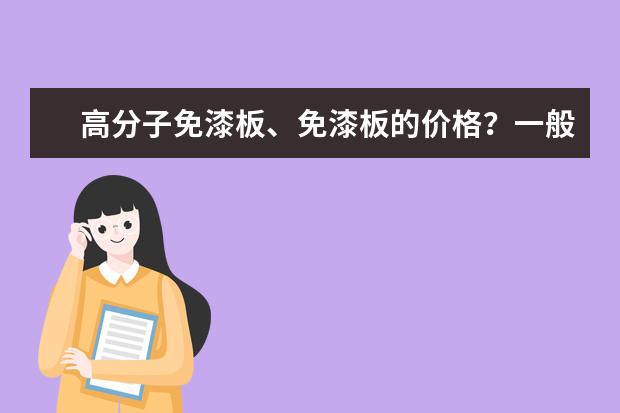 高分子免漆板、免漆板的价格？一般